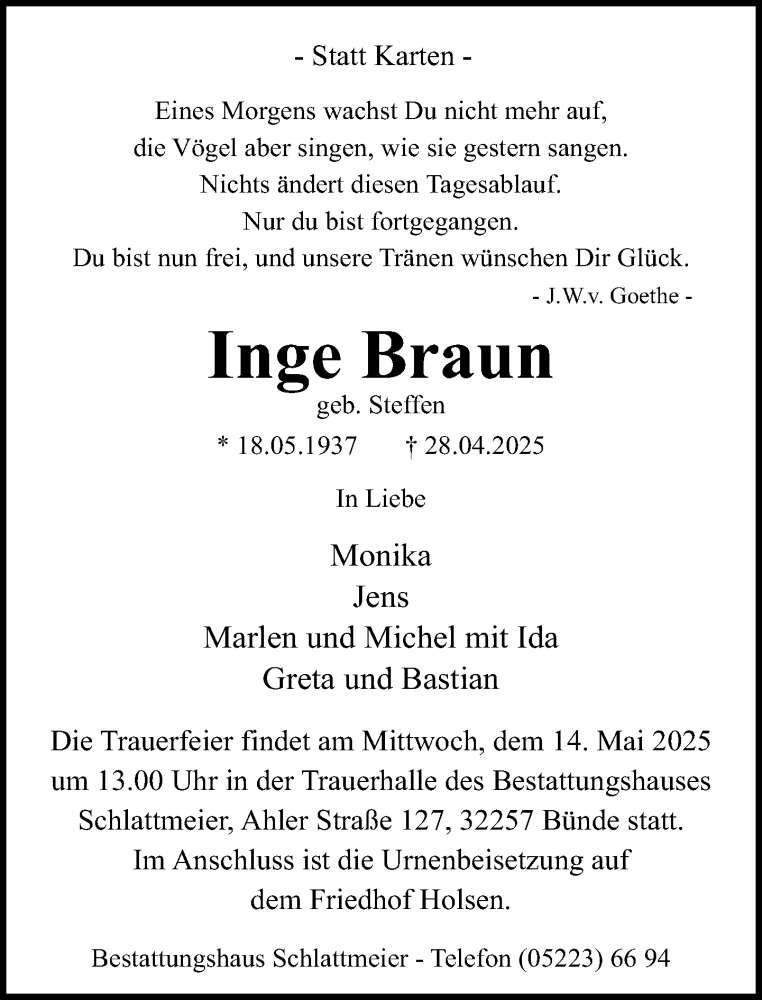 - Statt Karten -

Eines Morgens wachst Du nicht mehr auf,
die Vögel aber singen, wie sie gestern sangen.
Nichts ändert diesen Tagesablauf.
Nur du bist fortgegangen.
Du bist nun frei, und unsere Tränen wünschen Dir Glück.
- J.W.v. Goethe -

Inge Braun
geb. Steffen
* 18.05.1937 † 28.04.2025

In Liebe

Monika
Jens
Marlen und Michel mit Ida
Greta und Bastian

Die Trauerfeier findet am Mittwoch, dem 14. Mai 2025 um 13.00 Uhr in der Trauerhalle des Bestattungshauses Schlattmeier, Ahler Straße 127, 32257 Bünde statt. Im Anschluss ist die Urnenbeisetzung auf dem Friedhof Holsen.

Bestattungshaus Schlattmeier - Telefon (05223) 66 94